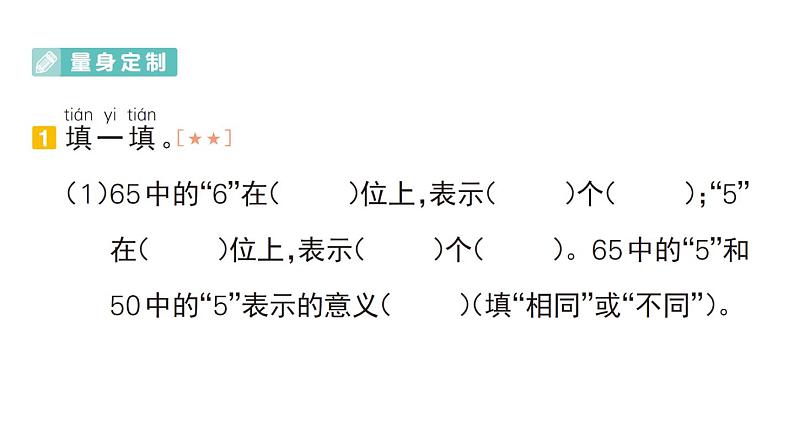 量身定制

tián yi tián
1 填一填。[★★]

(1)65中的“6”在(　　)位上,表示(　　)个(　　);“5”在(　　)位上,表示(　　)个(　　)。65中的“5”和50中的“5”表示的意义(　　)(填“相同”或“不同”)。